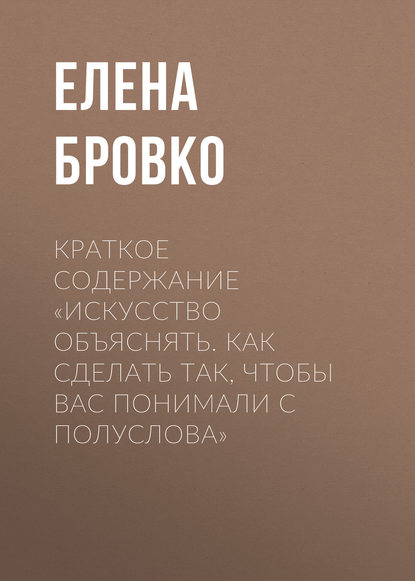 ЕЛЕНА БРОВКО

КРАТКОЕ СОДЕРЖАНИЕ «ИСКУССТВО ОБЪЯСНЯТЬ. КАК СДЕЛАТЬ ТАК, ЧТОБЫ ВАС ПОНИМАЛИ С ПОЛУСЛОВА»